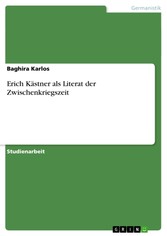 Germanistik

Baghira Karlos

Erich Kästner als Literat der Zwischenkriegszeit

Studienarbeit

GRIN